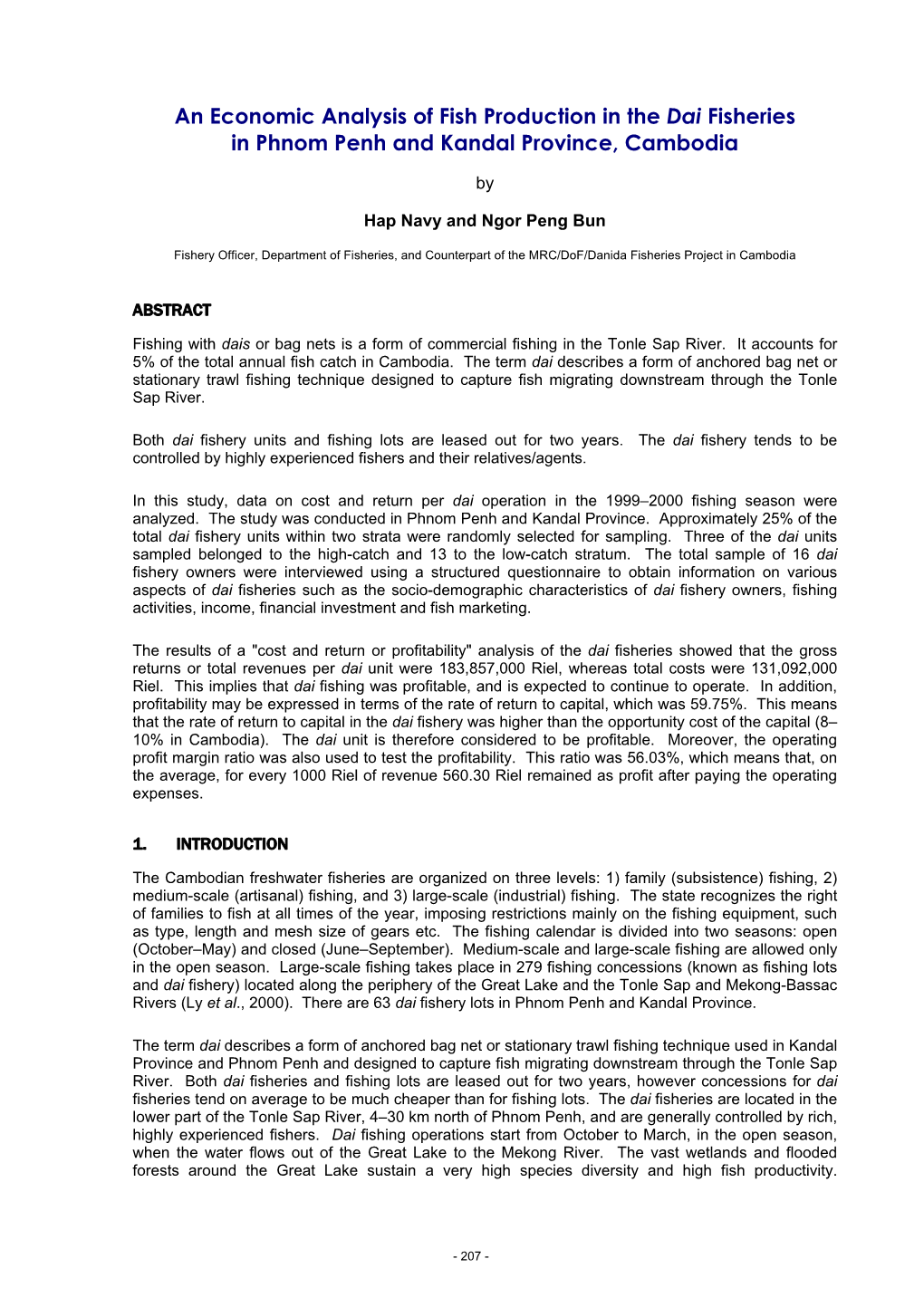 An Economic Analysis of Fish Production in the Dai Fisheries in Phnom Penh and Kandal Province, Cambodia

by

Hap Navy and Ngor Peng Bun

Fishery Officer, Department of Fisheries, and Counterpart of the MRC/DoF/Danida Fisheries Project in Cambodia

ABSTRACT

Fishing with dais or bag nets is a form of commercial fishing in the Tonle Sap River. It accounts for 5% of the total annual fish catch in Cambodia. The term dai describes a form of anchored bag net or stationary trawl fishing technique designed to capture fish migrating downstream through the Tonle Sap River.

Both dai fishery units and fishing lots are leased out for two years. The dai fishery tends to be controlled by highly experienced fishers and their relatives/agents.

In this study, data on cost and return per dai operation in the 1999–2000 fishing season were analyzed. The study was conducted in Phnom Penh and Kandal Province. Approximately 25% of the total dai fishery units within two strata were randomly selected for sampling. Three of the dai units sampled belonged to the high-catch and 13 to the low-catch stratum. The total sample of 16 dai fishery owners were interviewed using a structured questionnaire to obtain information on various aspects of dai fisheries such as the socio-demographic characteristics of dai fishery owners, fishing activities, income, financial investment and fish marketing.

The results of a "cost and return or profitability" analysis of the dai fisheries showed that the gross returns or total revenues per dai unit were 183,857,000 Riel, whereas total costs were 131,092,000 Riel. This implies that dai fishing was profitable, and is expected to continue to operate. In addition, profitability may be expressed in terms of the rate of return to capital, which was 59.75%. This means that the rate of return to capital in the dai fishery was higher than the opportunity cost of the capital (8–10% in Cambodia). The dai unit is therefore considered to be profitable. Moreover, the operating profit margin ratio was also used to test the profitability. This ratio was 56.03%, which means that, on the average, for every 1000 Riel of revenue 560.30 Riel remained as profit after paying the operating expenses.

1. INTRODUCTION

The Cambodian freshwater fisheries are organized on three levels: 1) family (subsistence) fishing, 2) medium-scale (artisanal) fishing, and 3) large-scale (industrial) fishing. The state recognizes the right of families to fish at all times of the year, imposing restrictions mainly on the fishing equipment, such as type, length and mesh size of gears etc. The fishing calendar is divided into two seasons: open (October–May) and closed (June–September). Medium-scale and large-scale fishing are allowed only in the open season. Large-scale fishing takes place in 279 fishing concessions (known as fishing lots and dai fishery) located along the periphery of the Great Lake and the Tonle Sap and Mekong-Bassac Rivers (Ly et al., 2000). There are 63 dai fishery lots in Phnom Penh and Kandal Province.

The term dai describes a form of anchored bag net or stationary trawl fishing technique used in Kandal Province and Phnom Penh and designed to capture fish migrating downstream through the Tonle Sap River. Both dai fisheries and fishing lots are leased out for two years, however concessions for dai fisheries tend on average to be much cheaper than for fishing lots. The dai fisheries are located in the lower part of the Tonle Sap River, 4–30 km north of Phnom Penh, and are generally controlled by rich, highly experienced fishers. Dai fishing operations start from October to March, in the open season, when the water flows out of the Great Lake to the Mekong River. The vast wetlands and flooded forests around the Great Lake sustain a very high species diversity and high fish productivity.

- 207 -